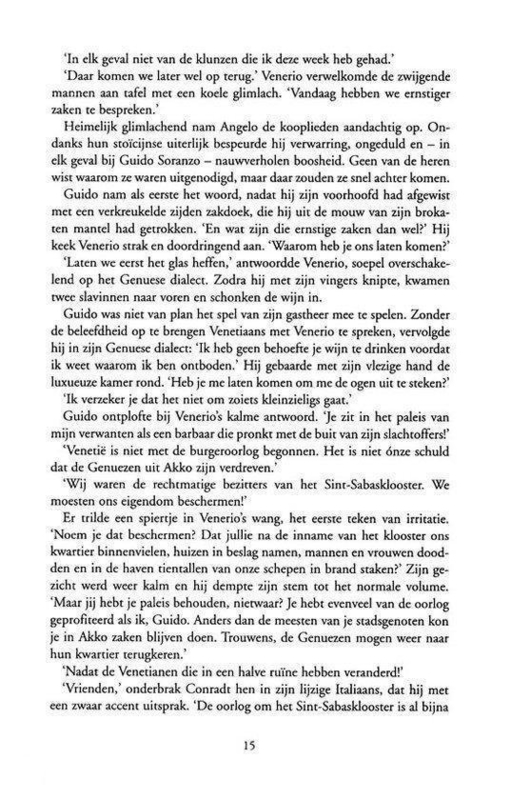 'In elk geval niet van de klunzen die ik deze week heb gehad.'

'Daar komen we later wel op terug.' Venerio verwelkomde de zwijgende mannen aan tafel met een koele glimlach. 'Vandaag hebben we ernstiger zaken te bespreken.'

Heimelijk glimlachend nam Angelo de kooplieden aandachtig op. Ondanks hun stoïcijnse uiterlijk bespeurde hij verwarring, ongeduld en – in elk geval bij Guido Soranzo – nauwverholen boosheid. Geen van de heren wist waarom ze waren uitgenodigd, maar daar zouden ze snel achter komen.

Guido nam als eerste het woord, nadat hij zijn voorhoofd had afgewist met een verkreukelde zijden zakdoek, die hij uit de mouw van zijn brokaten mantel had getrokken. 'En wat zijn die ernstige zaken dan wel?' Hij keek Venerio strak en doordringend aan. 'Waarom heb je ons laten komen?'

'Laten we eerst het glas heffen,' antwoordde Venerio, soepel overschakelend op het Genuese dialect. Zodra hij met zijn vingers knipte, kwamen twee slavinnen naar voren en schonken de wijn in.

Guido was niet van plan het spel van zijn gastheer mee te spelen. Zonder de beleefdheid op te brengen Venetiaans met Venerio te spreken, vervolgde hij in zijn Genuese dialect: 'Ik heb geen behoefte je wijn te drinken voordat ik weet waarom ik ben ontboden.' Hij gebaarde met zijn vlezige hand de luxueuze kamer rond. 'Heb je me laten komen om me de ogen uit te steken?'

'Ik verzeker je dat het niet om zoiets kleinzieligs gaat.'

Guido ontplofte bij Venerio's kalme antwoord. 'Je zit in het paleis van mijn verwanten als een barbaar die pronkt met de buit van zijn slachtoffers!'

'Venetië is niet met de burgeroorlog begonnen. Het is niet ónze schuld dat de Genuezen uit Akko zijn verdreven.'

'Wij waren de rechtmatige bezitters van het Sint-Sabasklooster. We moesten ons eigendom beschermen!'

Er trilde een spiertje in Venerio's wang, het eerste teken van irritatie. 'Noem je dat beschermen? Dat jullie na de inname van het klooster ons kwartier binnenvielen, huizen in beslag namen, mannen en vrouwen doodden en in de haven tientallen van onze schepen in brand staken?' Zijn gezicht werd weer kalm en hij dempte zijn stem tot het normale volume. 'Maar jij hebt je paleis behouden, nietwaar? Je hebt evenveel van de oorlog geprofiteerd als ik, Guido. Anders dan de meesten van je stadsgenoten kon je in Akko zaken blijven doen. Trouwens, de Genuezen mogen weer naar hun kwartier terugkeren.'

'Nadat de Venetianen die in een halve ruïne hebben veranderd!'

'Vrienden,' onderbrak Conradt hen in zijn lijzige Italiaans, dat hij met een zwaar accent uitsprak. 'De oorlog om het Sint-Sabasklooster is al bijna

15